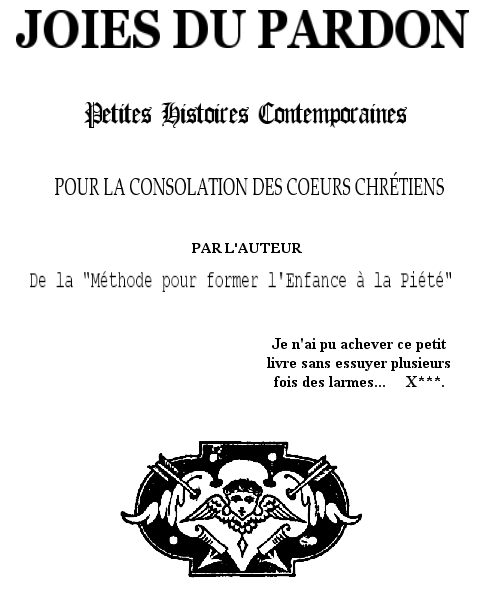 JOIES DU PARDON

Petites Histoires Contemporaines

POUR LA CONSOLATION DES COEURS CHRÉTIENS

PAR L'AUTEUR

De la "Méthode pour former l'Enfance à la Piété"

Je n'ai pu achever ce petit livre sans essuyer plusieurs fois des larmes... X***.